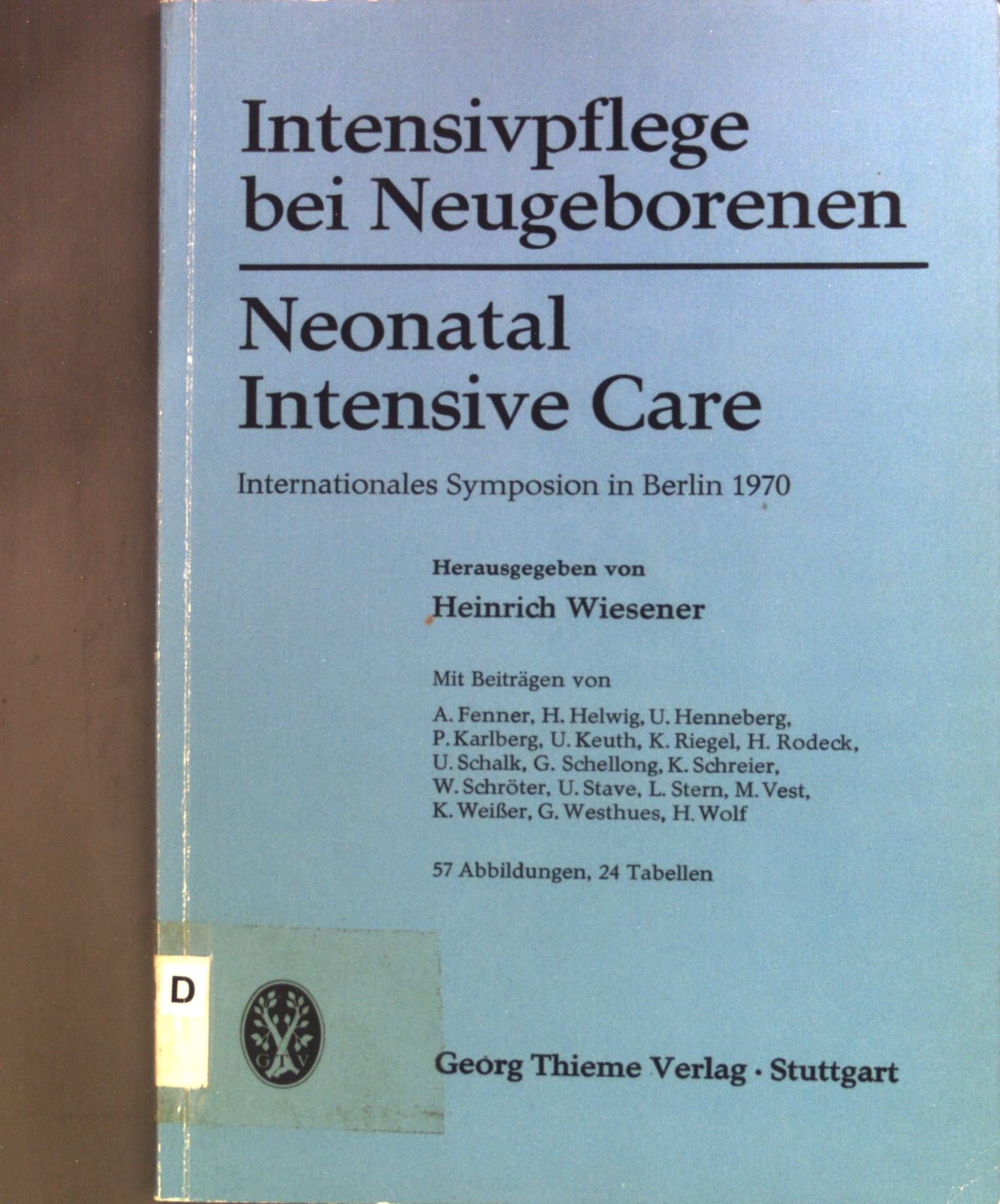 Intensivpflege bei Neugeborenen

Neonatal Intensive Care

Internationales Symposion in Berlin 1970

Herausgegeben von

Heinrich Wiesener

Mit Beiträgen von

A. Fenner, H. Helwig, U. Henneberg, P. Karlberg, U. Keuth, K. Riegel, H. Rodeck, U. Schalk, G. Schellong, K. Schreier, W. Schröter, U. Stave, L. Stern, M. Vest, K. Weißer, G. Westhues, H. Wolf

57 Abbildungen, 24 Tabellen

D

GTV

Georg Thieme Verlag · Stuttgart